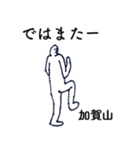 ではまたー

加賀山